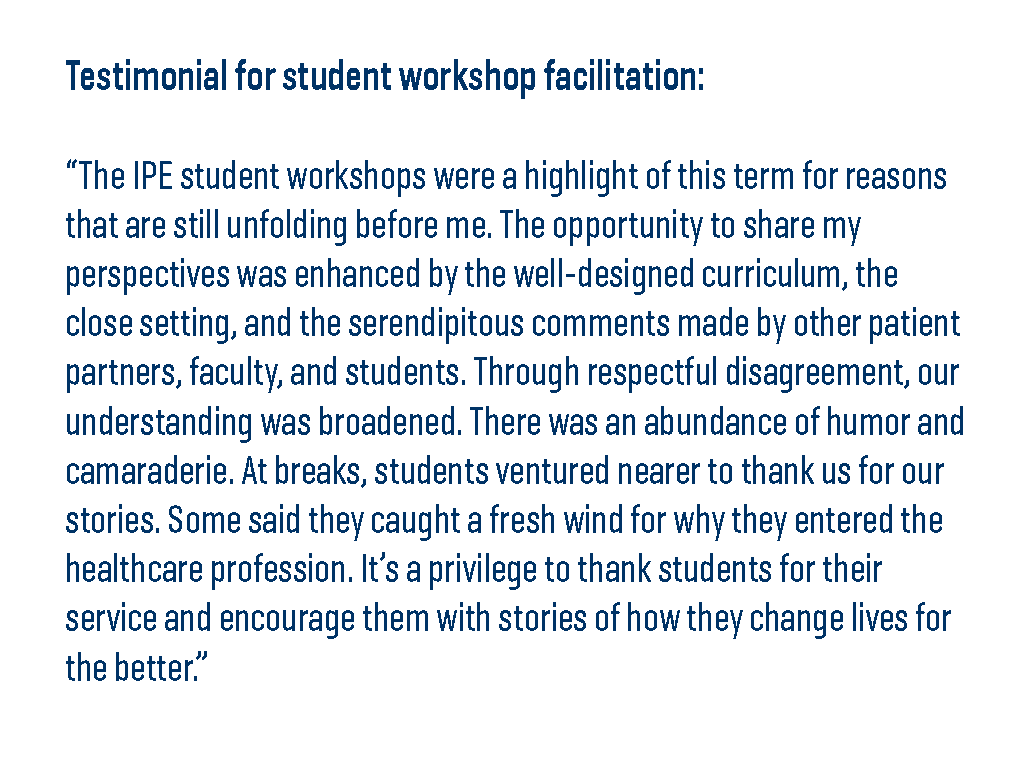 Testimonial for student workshop facilitation:

“The IPE student workshops were a highlight of this term for reasons that are still unfolding before me. The opportunity to share my perspectives was enhanced by the well-designed curriculum, the close setting, and the serendipitous comments made by other patient partners, faculty, and students. Through respectful disagreement, our understanding was broadened. There was an abundance of humor and camaraderie. At breaks, students ventured nearer to thank us for our stories. Some said they caught a fresh wind for why they entered the healthcare profession. It’s a privilege to thank students for their service and encourage them with stories of how they change lives for the better.”